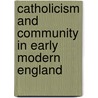 catholicism and community in early modern england